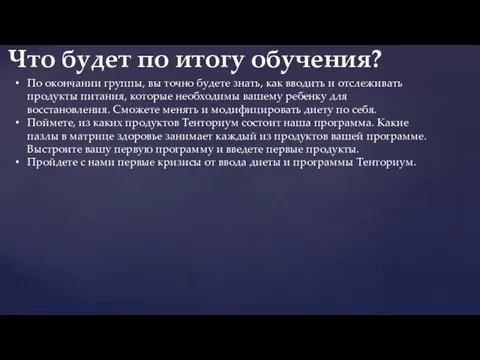 Что будет по итогу обучения?

• По окончании группы, вы точно будете знать, как вводить и отслеживать продукты питания, которые необходимы вашему ребенку для восстановления. Сможете менять и модифицировать диету по себя.
• Поймете, из каких продуктов Тенториум состоит наша программа. Какие пазлы в матрице здоровье занимает каждый из продуктов вашей программе. Выстроите вашу первую программу и введете первые продукты.
• Пройдете с нами первые кризисы от ввода диеты и программы Тенториум.